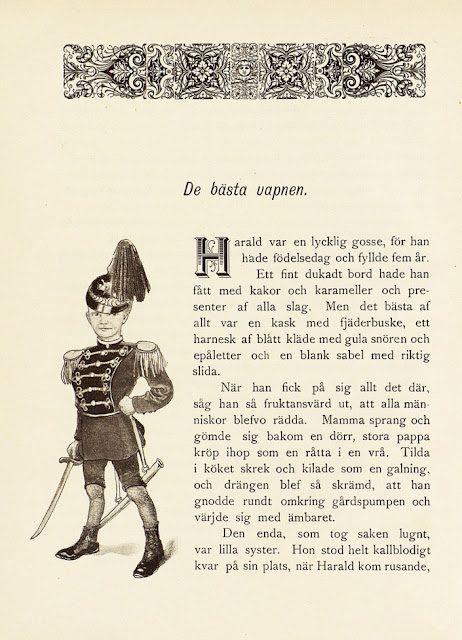 De bästa vapnen.

Harald var en lycklig gosse, för han hade födelsedag och fyllde fem år. Ett fint dukadt bord hade han fått med kakor och karameller och presenter af alla slag. Men det bästa af allt var en kask med fjäderbuske, ett harnesk af blått kläde med gula snören och epåletter och en blank sabel med riktig slida.

När han fick på sig allt det där, såg han så fruktansvärd ut, att alla människor blefvo rädda. Mamma sprang och gömde sig bakom en dörr, stora pappa kröp ihop som en råtta i en vrå. Tilda i köket skrek och kilade som en galning, och drängen blef så skrämd, att han gnodde rundt omkring gårdspumpen och värjde sig med ämbaret.

Den enda, som tog saken lugnt, var lilla syster. Hon stod helt kallblodigt kvar på sin plats, när Harald kom rusande,